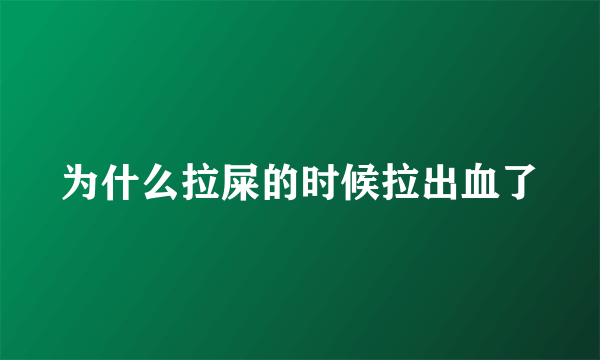 为什么拉屎的时候拉出血了